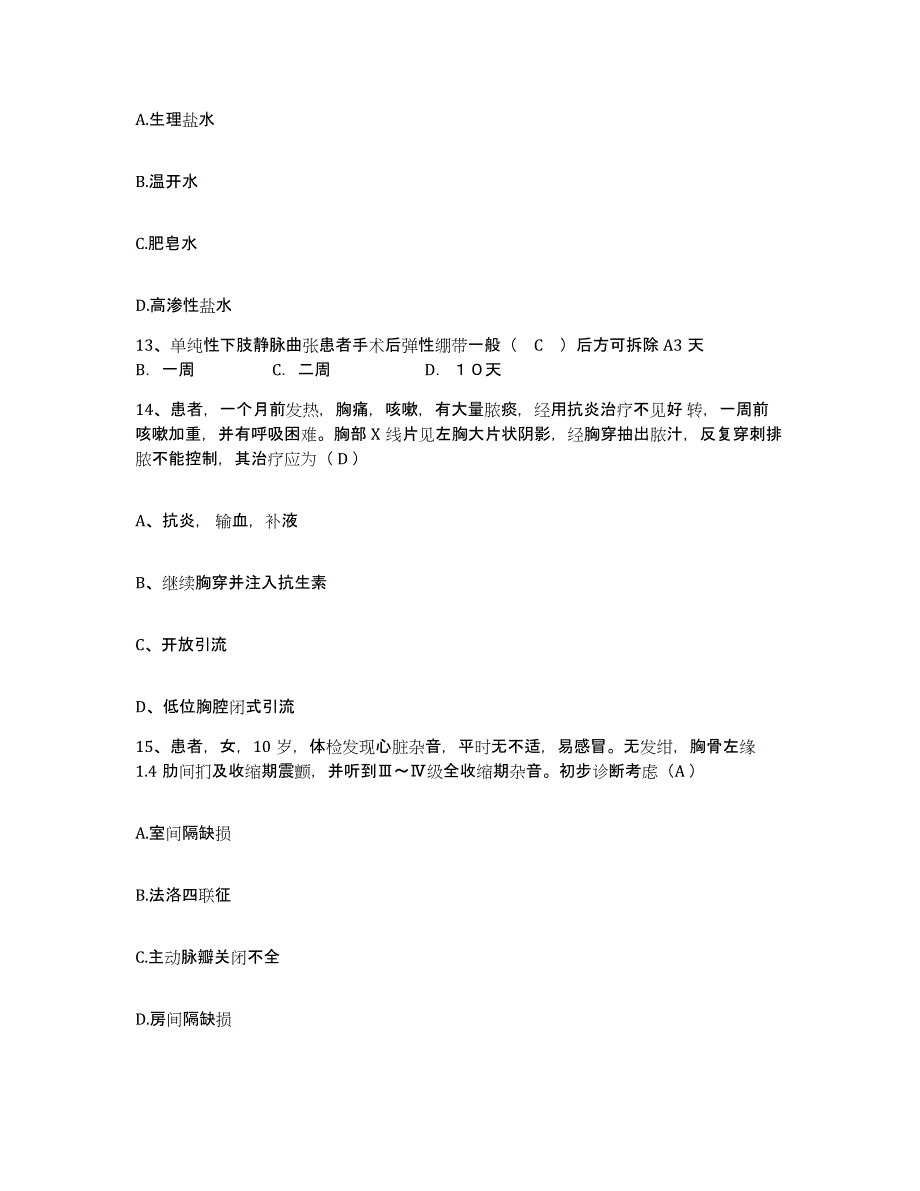 A.生理盐水

B.温开水

C.肥皂水

D.高渗性盐水

13、单纯性下肢静脉曲张患者手术后弹性绷带一般（ C ）后方可拆除 A3 天
B. 一周　　C. 二周　　D. １０天

14、患者，一个月前发热，胸痛，咳嗽，有大量脓痰，经用抗炎治疗不见好转，一周前咳嗽加重，并有呼吸困难。胸部 X 线片见左胸大片状阴影，经胸穿抽出脓汁，反复穿刺排脓不能控制，其治疗应为（ D ）

A、抗炎，输血，补液

B、继续胸穿并注入抗生素

C、开放引流

D、低位胸腔闭式引流

15、患者，女，10 岁，体检发现心脏杂音，平时无不适，易感冒。无发绀，胸骨左缘 1.4 肋间扪及收缩期震颤，并听到Ⅲ～Ⅳ级全收缩期杂音。初步诊断考虑（A）

A.室间隔缺损

B.法洛四联征

C.主动脉瓣关闭不全

D.房间隔缺损